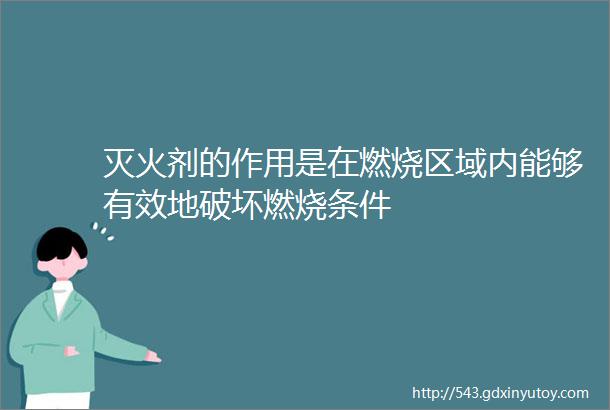 灭火剂的作用是在燃烧区域内能够有效地破坏燃烧条件

http://543.gdxinyutoy.com